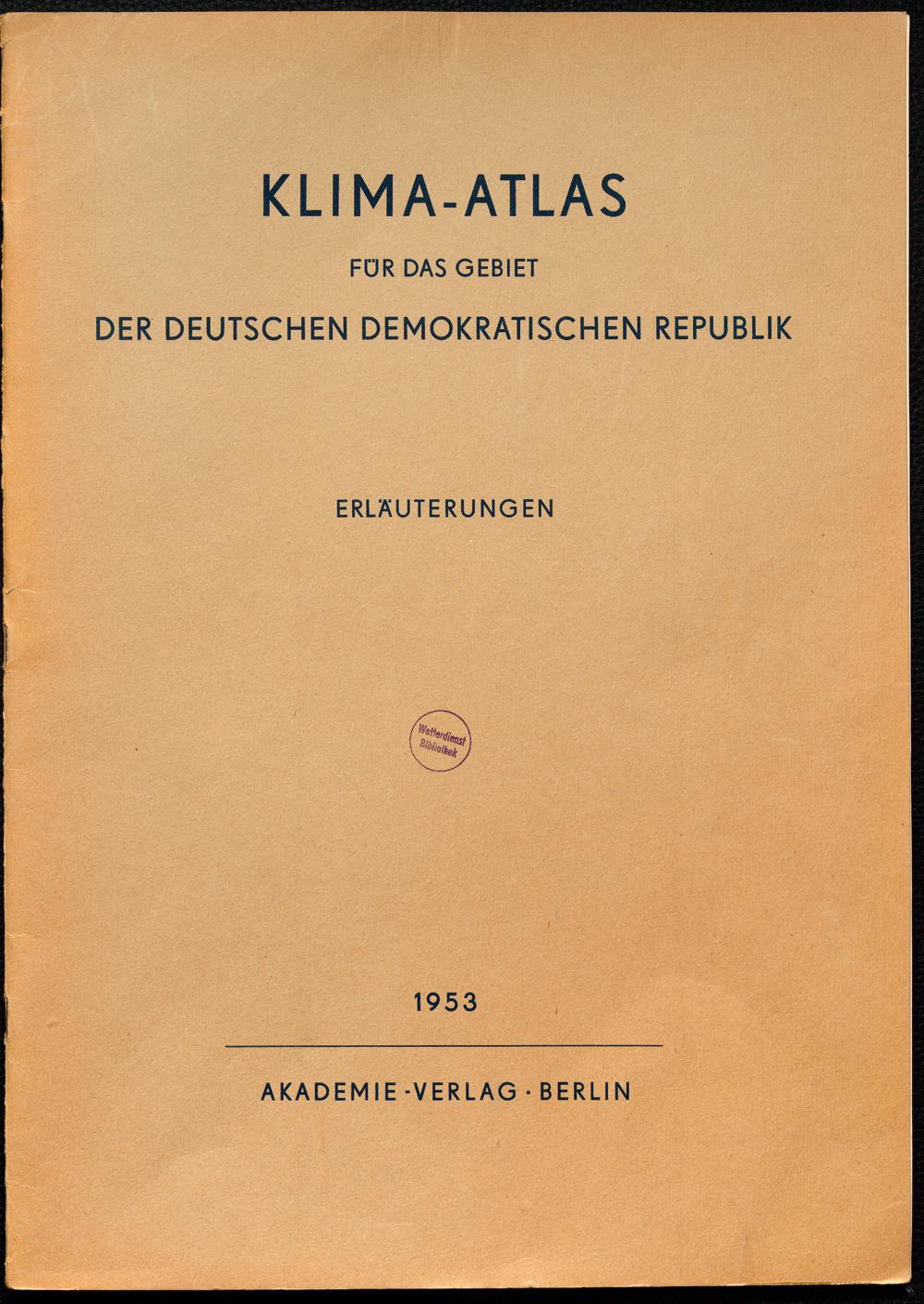 KLIMA-ATLAS

FÜR DAS GEBIET

DER DEUTSCHEN DEMOKRATISCHEN REPUBLIK

ERLÄUTERUNGEN

Wetterdienst
Bibliothek

1953

AKADEMIE-VERLAG · BERLIN